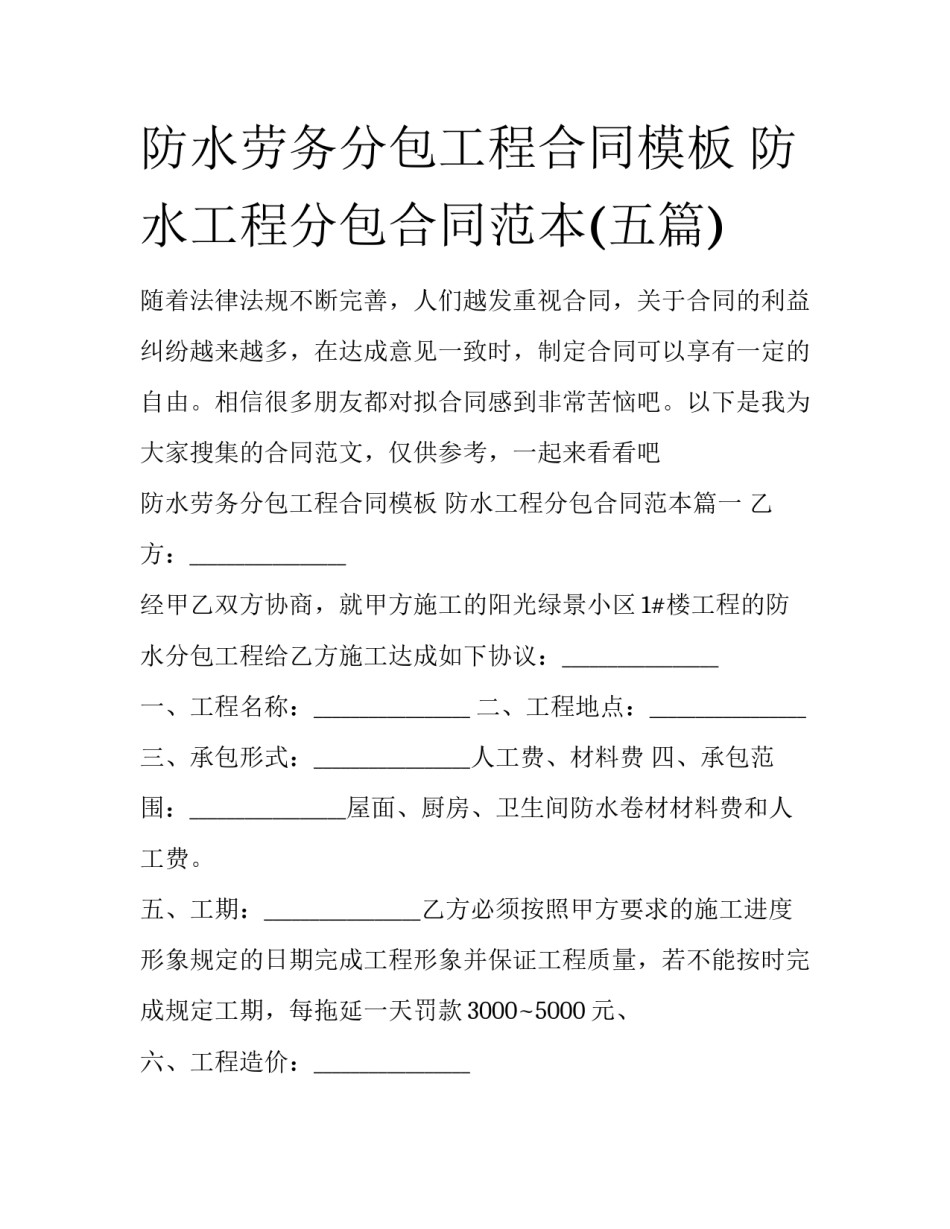 防水劳务分包工程合同模板 防水工程分包合同范本(五篇)

随着法律法规不断完善，人们越发重视合同，关于合同的利益纠纷越来越多，在达成意见一致时，制定合同可以享有一定的自由。相信很多朋友都对拟合同感到非常苦恼吧。以下是我为大家搜集的合同范文，仅供参考，一起来看看吧

防水劳务分包工程合同模板 防水工程分包合同范本篇一 乙方：____

经甲乙双方协商，就甲方施工的阳光绿景小区1#楼工程的防水分包工程给乙方施工达成如下协议：____

一、工程名称：____ 二、工程地点：____

三、承包形式：____人工费、材料费 四、承包范围：____屋面、厨房、卫生间防水卷材材料费和人工费。

五、工期：____乙方必须按照甲方要求的施工进度形象规定的日期完成工程形象并保证工程质量，若不能按时完成规定工期，每拖延一天罚款3000~5000元、

六、工程造价：____